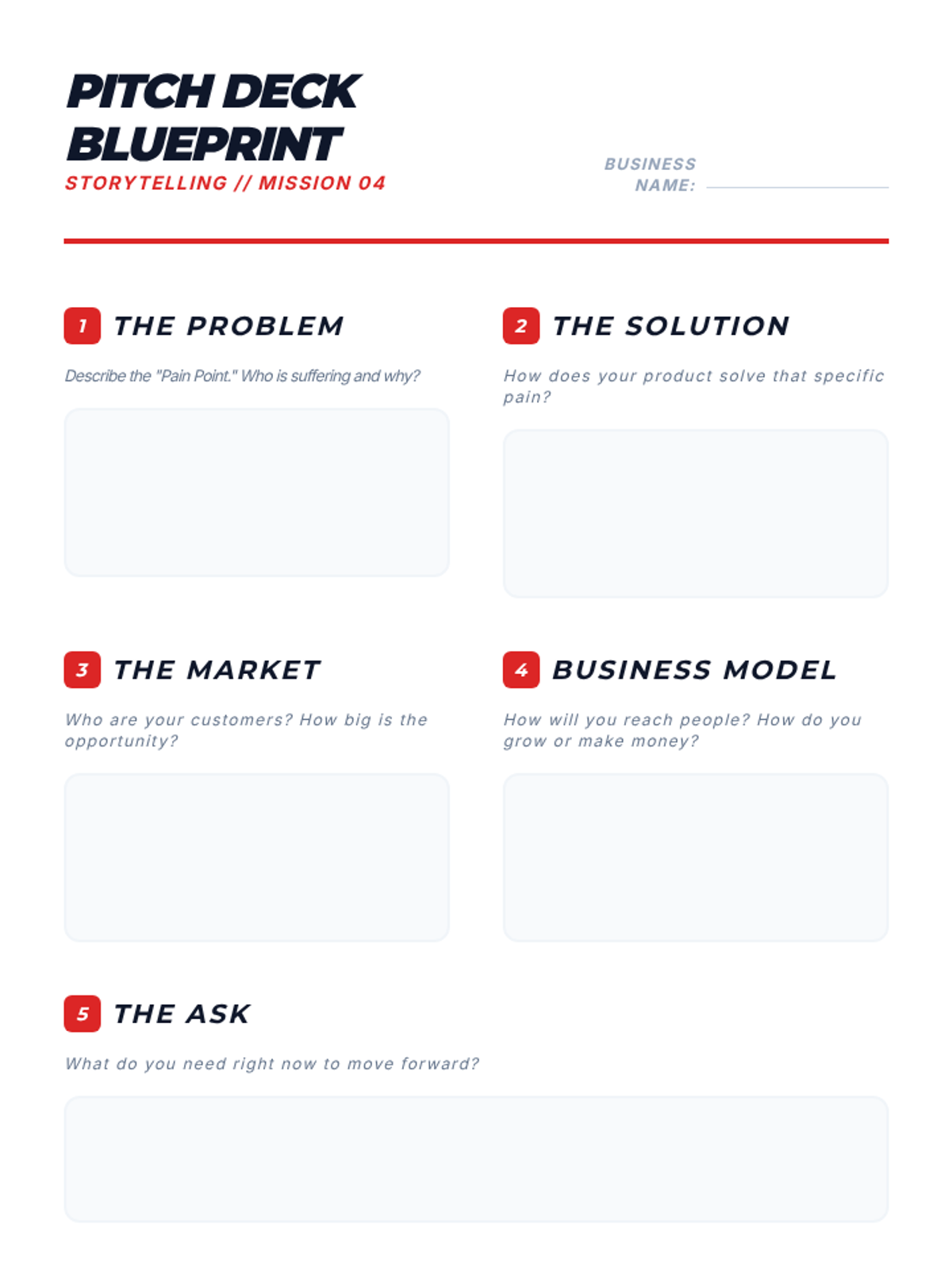 PITCH DECK BLUEPRINT
STORYTELLING // MISSION 04

BUSINESS NAME: ____

1 THE PROBLEM

Describe the "Pain Point." Who is suffering and why?

2 THE SOLUTION

How does your product solve that specific pain?

3 THE MARKET

Who are your customers? How big is the opportunity?

4 BUSINESS MODEL

How will you reach people? How do you grow or make money?

5 THE ASK

What do you need right now to move forward?